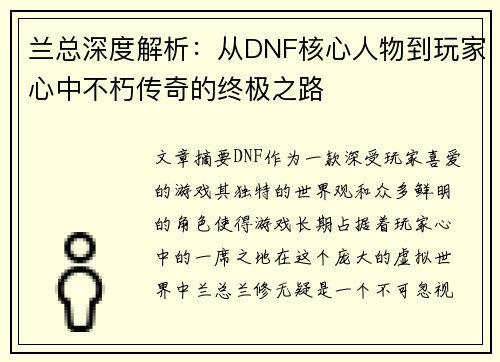 兰总深度解析：从DNF核心人物到玩家心中不朽传奇的终极之路

文章摘要DNF作为一款深受玩家喜爱的游戏其独特的世界观和众多鲜明的角色使得游戏长期占据着玩家心中的一席之地在这个庞大的虚拟世界中兰总兰修无疑是一个不可忽视